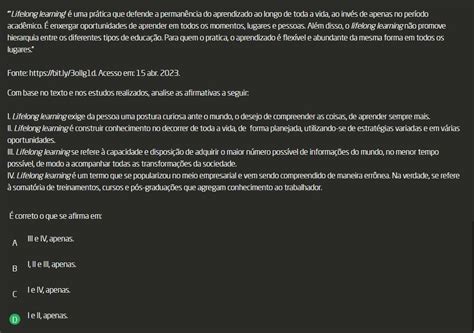 "*Lifelong learning* é uma prática que defende a permanência do aprendizado ao longo de toda a vida, ao invés de apenas no período acadêmico. É enxergar oportunidades de aprender em todos os momentos, lugares e pessoas. Além disso, o *lifelong learning* não promove hierarquia entre os diferentes tipos de educação. Para quem o pratica, o aprendizado é flexível e abundante da mesma forma em todos os lugares."

Fonte: https://bit.ly/3ollg1d. Acesso em: 15 abr. 2023.

Com base no texto e nos estudos realizados, analise as afirmativas a seguir:

I. *Lifelong learning* exige da pessoa uma postura curiosa ante o mundo, o desejo de compreender as coisas, de aprender sempre mais.
II. *Lifelong learning* é construir conhecimento no decorrer de toda a vida, de forma planejada, utilizando-se de estratégias variadas e em várias oportunidades.
III. *Lifelong learning* se refere à capacidade e disposição de adquirir o maior número possível de informações do mundo, no menor tempo possível, de modo a acompanhar todas as transformações da sociedade.
IV. *Lifelong learning* é um termo que se popularizou no meio empresarial e vem sendo compreendido de maneira errônea. Na verdade, se refere à somatória de treinamentos, cursos e pós-graduações que agregam conhecimento ao trabalhador.

É correto o que se afirma em:

A III e IV, apenas.

B I, II e III, apenas.

C I e IV, apenas.

D I e II, apenas.